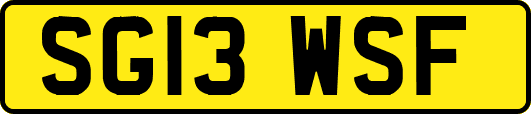 SG13 WSF